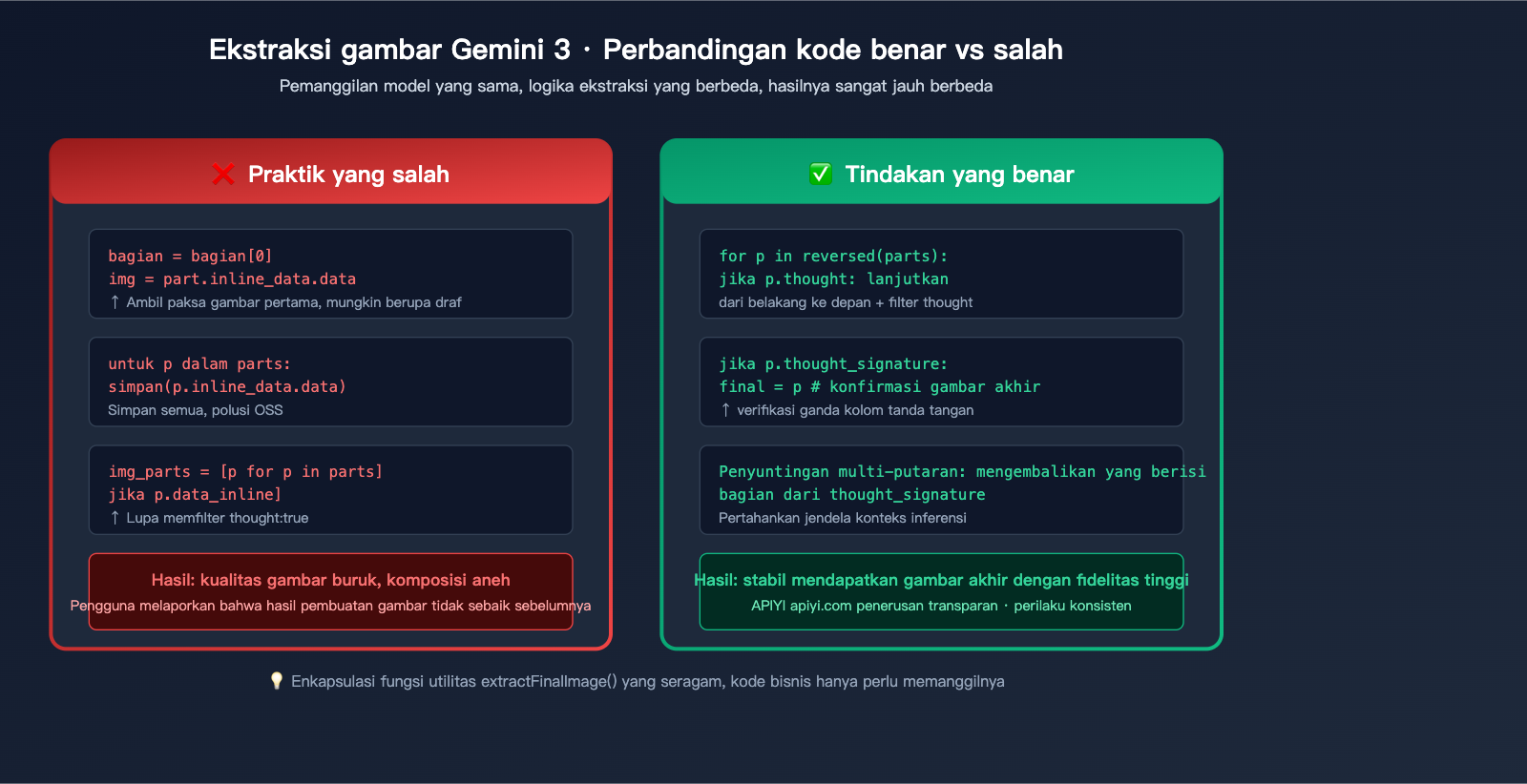 Ekstraksi gambar Gemini 3 · Perbandingan kode benar vs salah
Pemanggilan model yang sama, logika ekstraksi yang berbeda, hasilnya sangat jauh berbeda

❌ Praktik yang salah

bagian = bagian[0]
img = part.inline_data.data
↑ Ambil paksa gambar pertama, mungkin berupa draf

untuk p dalam parts:
simpan(p.inline_data.data)
Simpan semua, polusi OSS

img_parts = [p for p in parts]
jika p.data_inline]
↑ Lupa memfilter thought:true

Hasil: kualitas gambar buruk, komposisi aneh
Pengguna melaporkan bahwa hasil pembuatan gambar tidak sebaik sebelumnya

✅ Tindakan yang benar

for p in reversed(parts):
jika p.thought: lanjutkan
dari belakang ke depan + filter thought

jika p.thought_signature:
final = p # konfirmasi gambar akhir
↑ verifikasi ganda kolom tanda tangan

Penyuntingan multi-putaran: mengembalikan yang berisi bagian dari thought_signature
Pertahankan jendela konteks inferensi

Hasil: stabil mendapatkan gambar akhir dengan fidelitas tinggi
APIYI apiyi.com penerusan transparan · perilaku konsisten

💡 Enkapsulasi fungsi utilitas extractFinalImage() yang seragam, kode bisnis hanya perlu memanggilnya